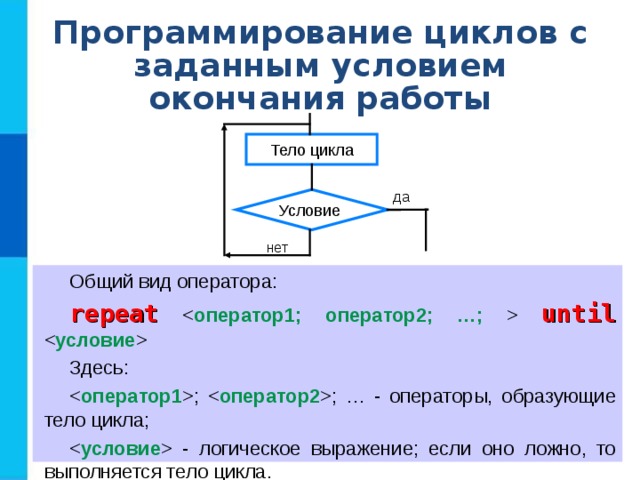 Программирование циклов с заданным условием окончания работы

Тело цикла

Условие

да

нет

Общий вид оператора:

repeat <оператор1; оператор2; …; > until <условие>

Здесь:

<оператор1>; <оператор2>; … - операторы, образующие тело цикла;

<условие> - логическое выражение; если оно ложно, то выполняется тело цикла.